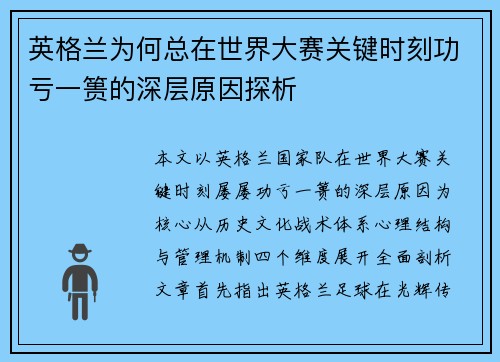 英格兰为何总在世界大赛关键时刻功亏一篑的深层原因探析

本文以英格兰国家队在世界大赛关键时刻屡屡功亏一篑的深层原因为核心从历史文化战术体系心理结构与管理机制四个维度展开全面剖析文章首先指出英格兰足球在光辉传